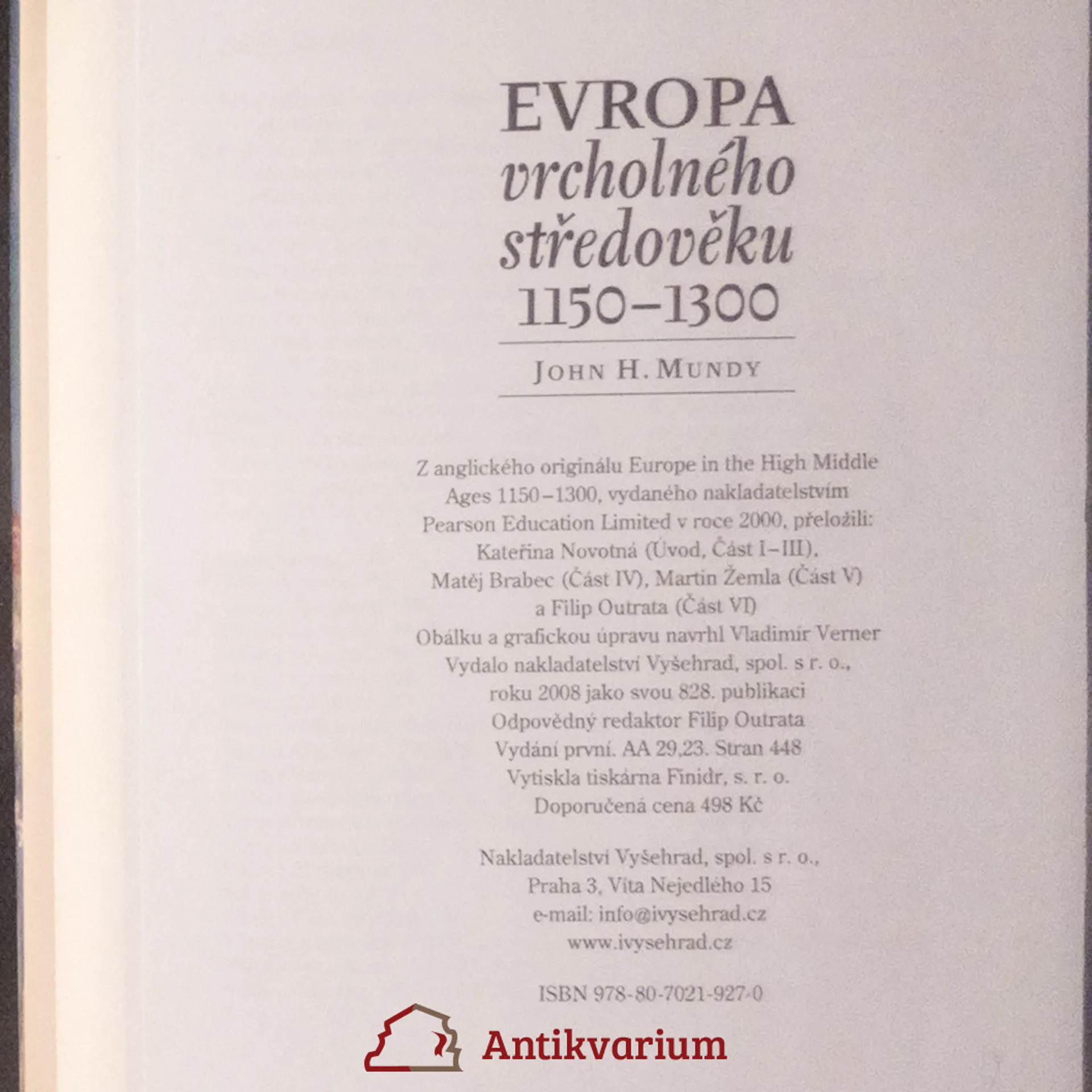 EVROPA
vrcholného
středověku
1150–1300

JOHN H. MUNDY

Z anglického originálu Europe in the High Middle Ages 1150–1300, vydaného nakladatelstvím Pearson Education Limited v roce 2000, přeložili: Kateřina Novotná (Úvod, Část I–III), Matěj Brabec (Část IV), Martin Žemla (Část V) a Filip Outrata (Část VI)
Obálku a grafickou úpravu navrhl Vladimír Verner
Vydalo nakladatelství Vyšehrad, spol. s r. o., roku 2008 jako svou 828. publikaci
Odpovědný redaktor Filip Outrata
Vydání první. AA 29,23. Stran 448
Vytiskla tiskárna Finidr, s. r. o.
Doporučená cena 498 Kč

Nakladatelství Vyšehrad, spol. s r. o.,
Praha 3, Víta Nejedlého 15
e-mail: info@ivysehrad.cz
www.ivysehrad.cz

ISBN 978-80-7021-927-0

Antikvarium